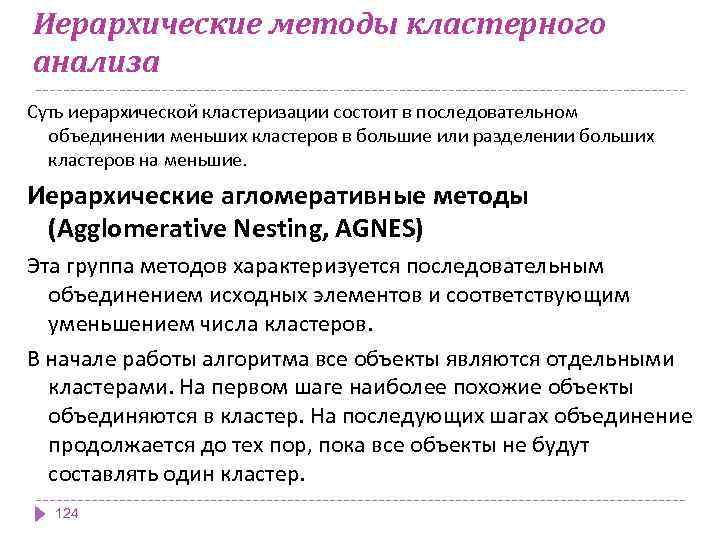 Иерархические методы кластерного анализа

Суть иерархической кластеризации состоит в последовательном объединении меньших кластеров в большие или разделении больших кластеров на меньшие.

Иерархические агломеративные методы (Agglomerative Nesting, AGNES)

Эта группа методов характеризуется последовательным объединением исходных элементов и соответствующим уменьшением числа кластеров.

В начале работы алгоритма все объекты являются отдельными кластерами. На первом шаге наиболее похожие объекты объединяются в кластер. На последующих шагах объединение продолжается до тех пор, пока все объекты не будут составлять один кластер.

124